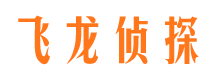 飞龙侦探